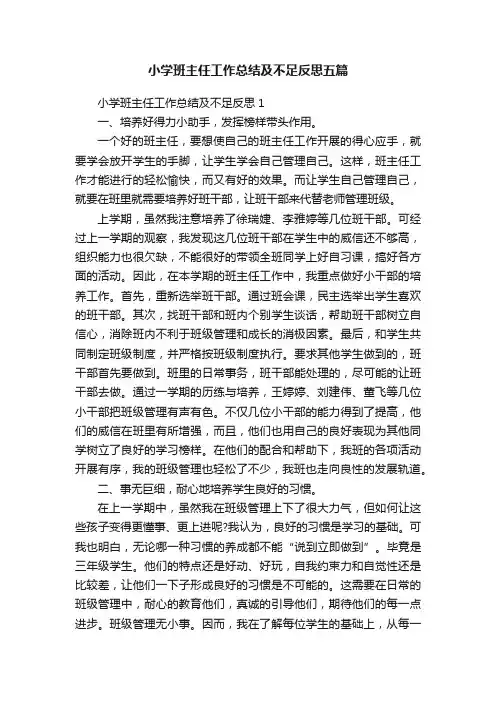 小学班主任工作总结及不足反思五篇

小学班主任工作总结及不足反思 1

一、培养好得力小助手，发挥榜样带头作用。

一个好的班主任，要想使自己的班主任工作开展的得心应手，就要学会放开学生的手脚，让学生学会自己管理自己。这样，班主任工作才能进行的轻松愉快，而又有好的效果。而让学生自己管理自己，就要在班里就需要培养好班干部，让班干部来代替老师管理班级。

上学期，虽然我注意培养了徐瑞婕、李雅婷等几位班干部。可经过上一学期的观察，我发现这几位班干部在学生中的威信还不够高，组织能力也很欠缺，不能很好的带领全班同学上好自习课，搞好各方面的活动。因此，在本学期的班主任工作中，我重点做好小干部的培养工作。首先，重新选举班干部。通过班会课，民主选举出学生喜欢的班干部。其次，找班干部和班内个别学生谈话，帮助班干部树立自信心，消除班内不利于班级管理和成长的消极因素。最后，和学生共同制定班级制度，并严格按班级制度执行。要求其他学生做到的，班干部首先要做到。班里的日常事务，班干部能处理的，尽可能的让班干部去做。通过一学期的历练与培养，王婷婷、刘建伟、董飞等几位小干部把班级管理有声有色。不仅几位小干部的能力得到了提高，他们的威信在班里有所增强，而且，他们也用自己的良好表现为其他同学树立了良好的学习榜样。在他们的配合和帮助下，我班的各项活动开展有序，我的班级管理也轻松了不少，我班也走向良性的发展轨道。

二、事无巨细，耐心地培养学生良好的习惯。

在上一学期中，虽然我在班级管理上下了很大力气，但如何让这些孩子变得更懂事、更上进呢?我认为，良好的习惯是学习的基础。可我也明白，无论哪一种习惯的养成都不能“说到立即做到”。毕竟是三年级学生。他们的特点还是好动、好玩，自我约束力和自觉性还是比较差，让他们一下子形成良好的习惯是不可能的。这需要在日常的班级管理中，耐心的教育他们，真诚的引导他们，期待他们的每一点进步。班级管理无小事。因而，我在了解每位学生的基础上，从每一